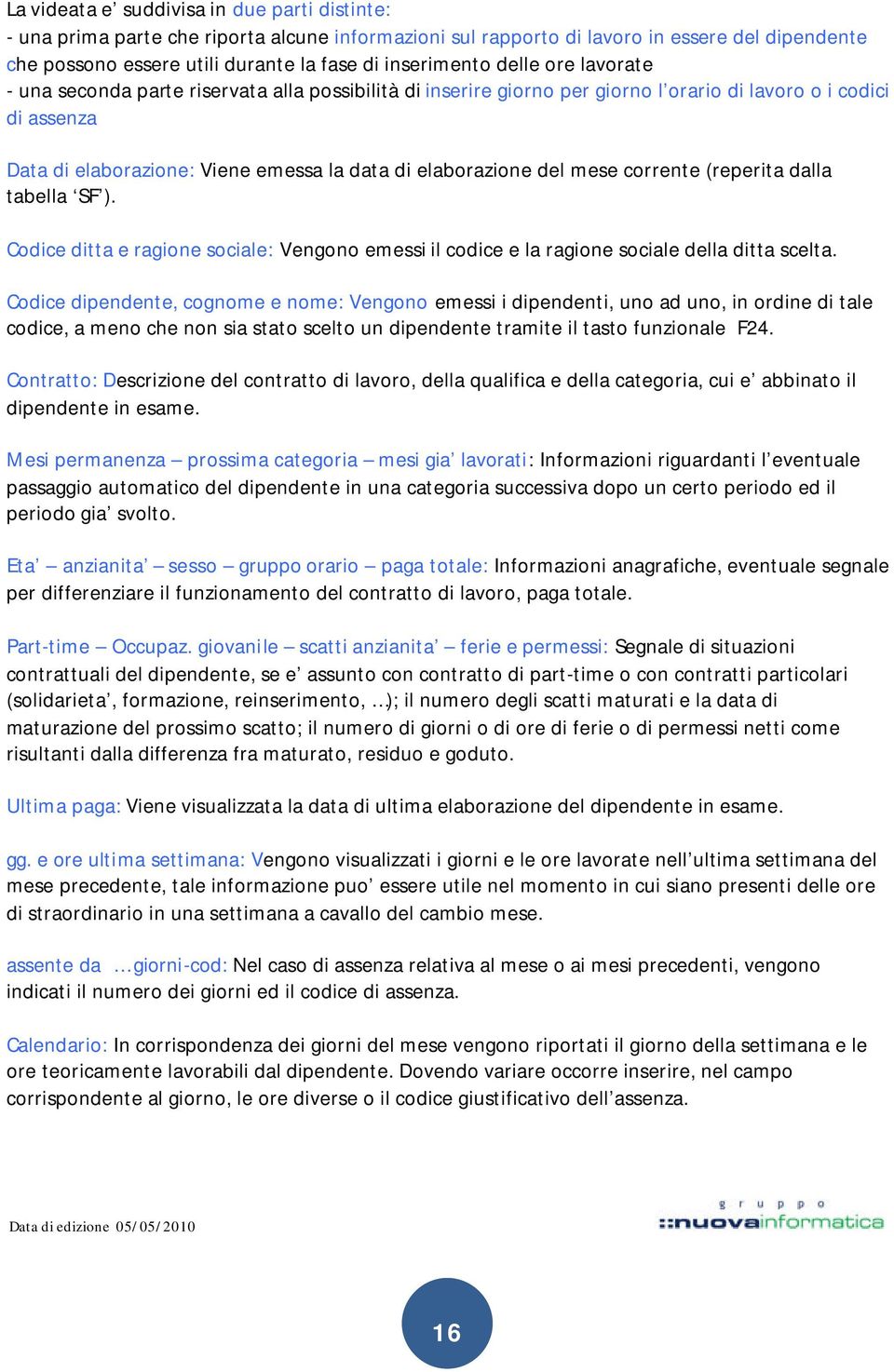 La videata e’ suddivisa in due parti distinte:
- una prima parte che riporta alcune informazioni sul rapporto di lavoro in essere del dipendente che possono essere utili durante la fase di inserimento delle ore lavorate
- una seconda parte riservata alla possibilità di inserire giorno per giorno l’orario di lavoro o i codici di assenza

Data di elaborazione: Viene emessa la data di elaborazione del mese corrente (reperita dalla tabella ‘SF’).

Codice ditta e ragione sociale: Vengono emessi il codice e la ragione sociale della ditta scelta.

Codice dipendente, cognome e nome: Vengono emessi i dipendenti, uno ad uno, in ordine di tale codice, a meno che non sia stato scelto un dipendente tramite il tasto funzionale F24.

Contratto: Descrizione del contratto di lavoro, della qualifica e della categoria, cui e’ abbinato il dipendente in esame.

Mesi permanenza – prossima categoria – mesi gia’ lavorati: Informazioni riguardanti l’eventuale passaggio automatico del dipendente in una categoria successiva dopo un certo periodo ed il periodo gia’ svolto.

Eta’ – anzianita’ – sesso – gruppo orario – paga totale: Informazioni anagrafiche, eventuale segnale per differenziare il funzionamento del contratto di lavoro, paga totale.

Part-time – Occupaz. giovanile – scatti anzianita’ – ferie e permessi: Segnale di situazioni contrattuali del dipendente, se e’ assunto con contratto di part-time o con contratti particolari (solidarieta’, formazione, reinserimento, …); il numero degli scatti maturati e la data di maturazione del prossimo scatto; il numero di giorni o di ore di ferie o di permessi netti come risultanti dalla differenza fra maturato, residuo e goduto.

Ultima paga: Viene visualizzata la data di ultima elaborazione del dipendente in esame.

gg. e ore ultima settimana: Vengono visualizzati i giorni e le ore lavorate nell’ultima settimana del mese precedente, tale informazione puo’ essere utile nel momento in cui siano presenti delle ore di straordinario in una settimana a cavallo del cambio mese.

assente da …giorni-cod: Nel caso di assenza relativa al mese o ai mesi precedenti, vengono indicati il numero dei giorni ed il codice di assenza.

Calendario: In corrispondenza dei giorni del mese vengono riportati il giorno della settimana e le ore teoricamente lavorabili dal dipendente. Dovendo variare occorre inserire, nel campo corrispondente al giorno, le ore diverse o il codice giustificativo dell’assenza.

Data di edizione 05/05/2010

gruppo
::nuovainformatica

16